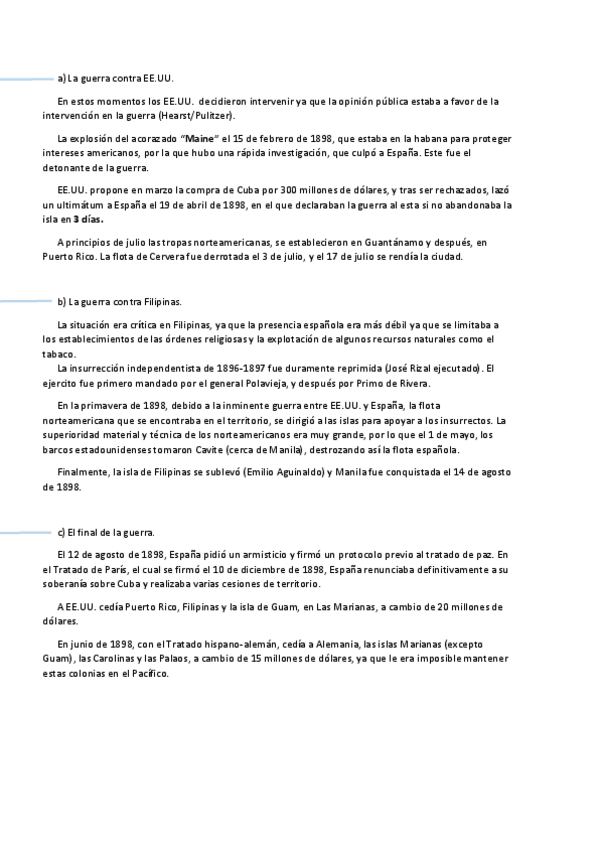 a) La guerra contra EE.UU.

En estos momentos los EE.UU. decidieron intervenir ya que la opinión pública estaba a favor de la intervención en la guerra (Hearst/Pulitzer).

La explosión del acorazado "Maine" el 15 de febrero de 1898, que estaba en la habana para proteger intereses americanos, por la que hubo una rápida investigación, que culpó a España. Este fue el detonante de la guerra.

EE.UU. propone en marzo la compra de Cuba por 300 millones de dólares, y tras ser rechazados, lazó un ultimátum a España el 19 de abril de 1898, en el que declaraban la guerra al esta si no abandonaba la isla en 3 días.

A principios de julio las tropas norteamericanas, se establecieron en Guantánamo y después, en Puerto Rico. La flota de Cervera fue derrotada el 3 de julio, y el 17 de julio se rendía la ciudad.

b) La guerra contra Filipinas.

La situación era crítica en Filipinas, ya que la presencia española era más débil ya que se limitaba a los establecimientos de las órdenes religiosas y la explotación de algunos recursos naturales como el tabaco.
La insurrección independentista de 1896-1897 fue duramente reprimida (José Rizal ejecutado). El ejercito fue primero mandado por el general Polavieja, y después por Primo de Rivera.

En la primavera de 1898, debido a la inminente guerra entre EE.UU. y España, la flota norteamericana que se encontraba en el territorio, se dirigió a las islas para apoyar a los insurrectos. La superioridad material y técnica de los norteamericanos era muy grande, por lo que el 1 de mayo, los barcos estadounidenses tomaron Cavite (cerca de Manila), destrozando así la flota española.

Finalmente, la isla de Filipinas se sublevó (Emilio Aguinaldo) y Manila fue conquistada el 14 de agosto de 1898.

c) El final de la guerra.

El 12 de agosto de 1898, España pidió un armisticio y firmó un protocolo previo al tratado de paz. En el Tratado de París, el cual se firmó el 10 de diciembre de 1898, España renunciaba definitivamente a su soberanía sobre Cuba y realizaba varias cesiones de territorio.

A EE.UU. cedía Puerto Rico, Filipinas y la isla de Guam, en Las Marianas, a cambio de 20 millones de dólares.

En junio de 1898, con el Tratado hispano-alemán, cedía a Alemania, las islas Marianas (excepto Guam), las Carolinas y las Palaos, a cambio de 15 millones de dólares, ya que le era imposible mantener estas colonias en el Pacífico.